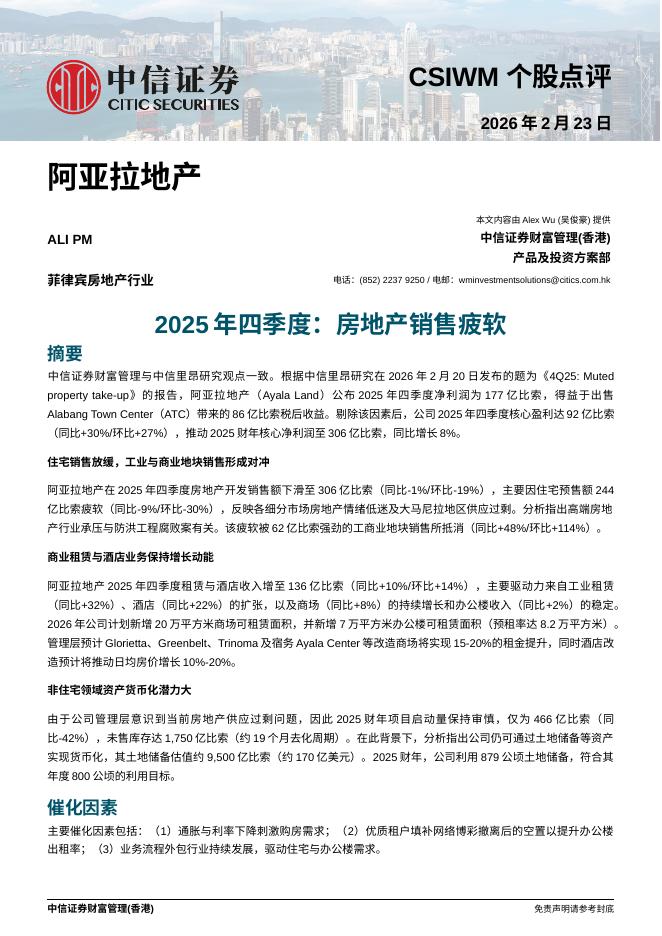 中信证券
CITIC SECURITIES

CSIWM 个股点评

2026 年 2 月 23 日

阿亚拉地产

ALI PM

菲律宾房地产行业

本文内容由 Alex Wu (吴俊豪) 提供
中信证券财富管理(香港)
产品及投资方案部

电话：(852) 2237 9250 / 电邮：wminvestmentsolutions@citics.com.hk

2025 年四季度：房地产销售疲软

摘要

中信证券财富管理与中信里昂研究观点一致。根据中信里昂研究在 2026 年 2 月 20 日发布的题为《4Q25: Muted property take-up》的报告，阿亚拉地产（Ayala Land）公布 2025 年四季度净利润为 177 亿比索，得益于出售 Alabang Town Center（ATC）带来的 86 亿比索税后收益。剔除该因素后，公司 2025 年四季度核心盈利达 92 亿比索（同比+30%/环比+27%），推动 2025 财年核心净利润至 306 亿比索，同比增长 8%。

住宅销售放缓，工业与商业地块销售形成对冲

阿亚拉地产在 2025 年四季度房地产开发销售额下滑至 306 亿比索（同比-1%/环比-19%），主要因住宅预售额 244 亿比索疲软（同比-9%/环比-30%），反映各细分市场房地产情绪低迷及大马尼拉地区供应过剩。分析指出高端房地产行业承压与防洪工程腐败案有关。该疲软被 62 亿比索强劲的工商业地块销售所抵消（同比+48%/环比+114%）。

商业租赁与酒店业务保持增长动能

阿亚拉地产 2025 年四季度租赁与酒店收入增至 136 亿比索（同比+10%/环比+14%），主要驱动力来自工业租赁（同比+32%）、酒店（同比+22%）的扩张，以及商场（同比+8%）的持续增长和办公楼收入（同比+2%）的稳定。2026 年公司计划新增 20 万平方米商场可租赁面积，并新增 7 万平方米办公楼可租赁面积（预租率达 8.2 万平方米）。管理层预计 Glorietta、Greenbelt、Trinoma 及宿务 Ayala Center 等改造商场将实现 15-20%的租金提升，同时酒店改造预计将推动日均房价增长 10%-20%。

非住宅领域资产货币化潜力大

由于公司管理层意识到当前房地产供应过剩问题，因此 2025 财年项目启动量保持审慎，仅为 466 亿比索（同比-42%），未售库存达 1,750 亿比索（约 19 个月去化周期）。在此背景下，分析指出公司仍可通过土地储备等资产实现货币化，其土地储备估值约 9,500 亿比索（约 170 亿美元）。2025 财年，公司利用 879 公顷土地储备，符合其年度 800 公顷的利用目标。

催化因素

主要催化因素包括：（1）通胀与利率下降刺激购房需求；（2）优质租户填补网络博彩撤离后的空置以提升办公楼出租率；（3）业务流程外包行业持续发展，驱动住宅与办公楼需求。

中信证券财富管理(香港)

免责声明请参考封底